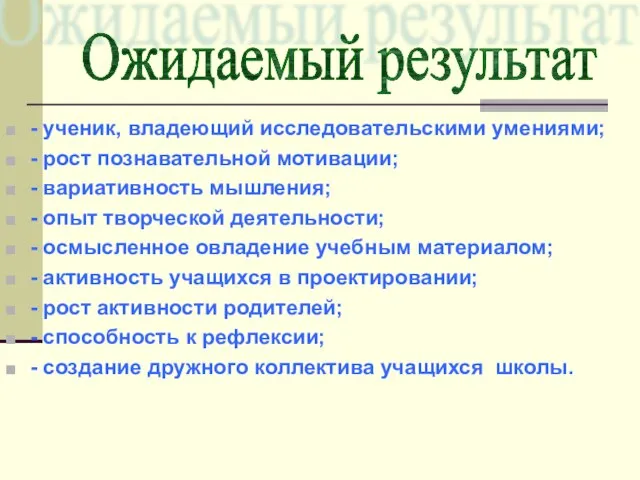 Ожидаемый результат

Ожидаемый результат

- ученик, владеющий исследовательскими умениями;
- рост познавательной мотивации;
- вариативность мышления;
- опыт творческой деятельности;
- осмысленное овладение учебным материалом;
- активность учащихся в проектировании;
- рост активности родителей;
- способность к рефлексии;
- создание дружного коллектива учащихся  школы.